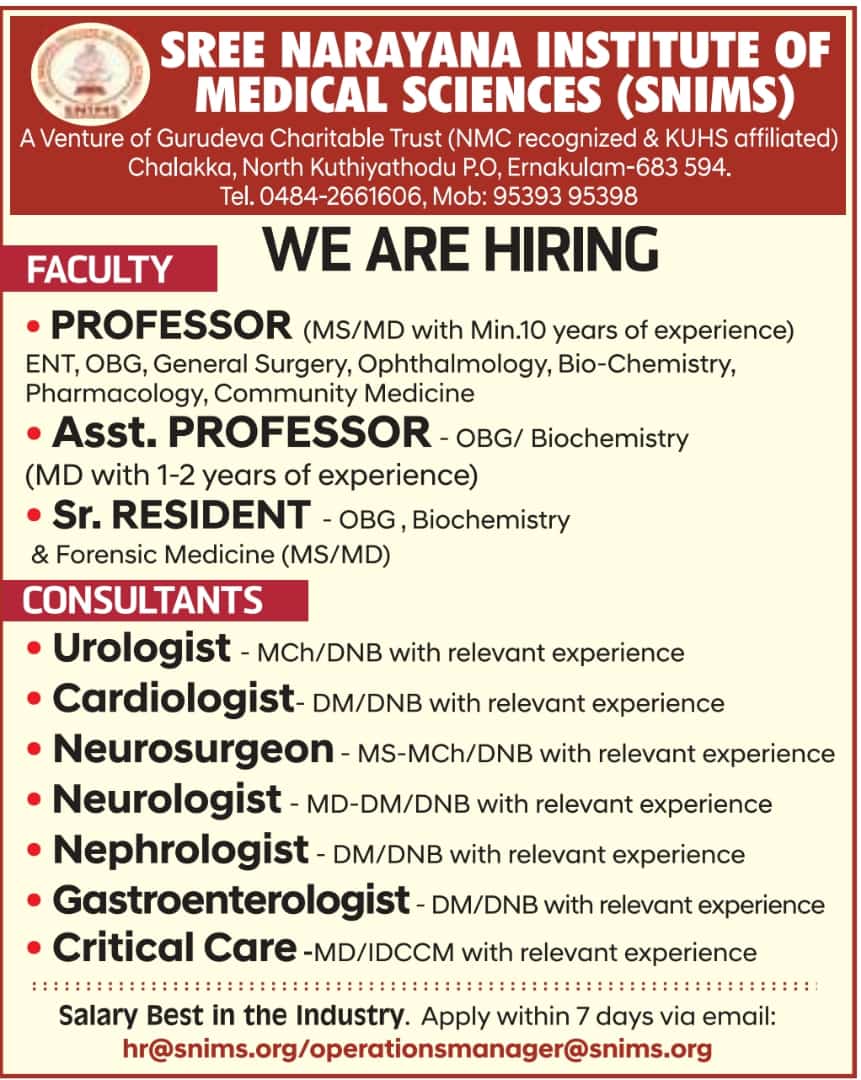 SREE NARAYANA INSTITUTE OF MEDICAL SCIENCES (SNIMS)

A Venture of Gurudeva Charitable Trust (NMC recognized & KUHS affiliated)
Chalakka, North Kuthiyathodu P.O, Ernakulam-683 594.
Tel. 0484-2661606, Mob: 95393 95398

WE ARE HIRING

FACULTY

• PROFESSOR (MS/MD with Min.10 years of experience)
ENT, OBG, General Surgery, Ophthalmology, Bio-Chemistry, Pharmacology, Community Medicine

• Asst. PROFESSOR - OBG/ Biochemistry
(MD with 1-2 years of experience)

• Sr. RESIDENT - OBG , Biochemistry
& Forensic Medicine (MS/MD)

CONSULTANTS

• Urologist - MCh/DNB with relevant experience
• Cardiologist- DM/DNB with relevant experience
• Neurosurgeon - MS-MCh/DNB with relevant experience
• Neurologist - MD-DM/DNB with relevant experience
• Nephrologist - DM/DNB with relevant experience
• Gastroenterologist - DM/DNB with relevant experience
• Critical Care -MD/IDCCM with relevant experience

Salary Best in the Industry. Apply within 7 days via email:
hr@snims.org/operationsmanager@snims.org